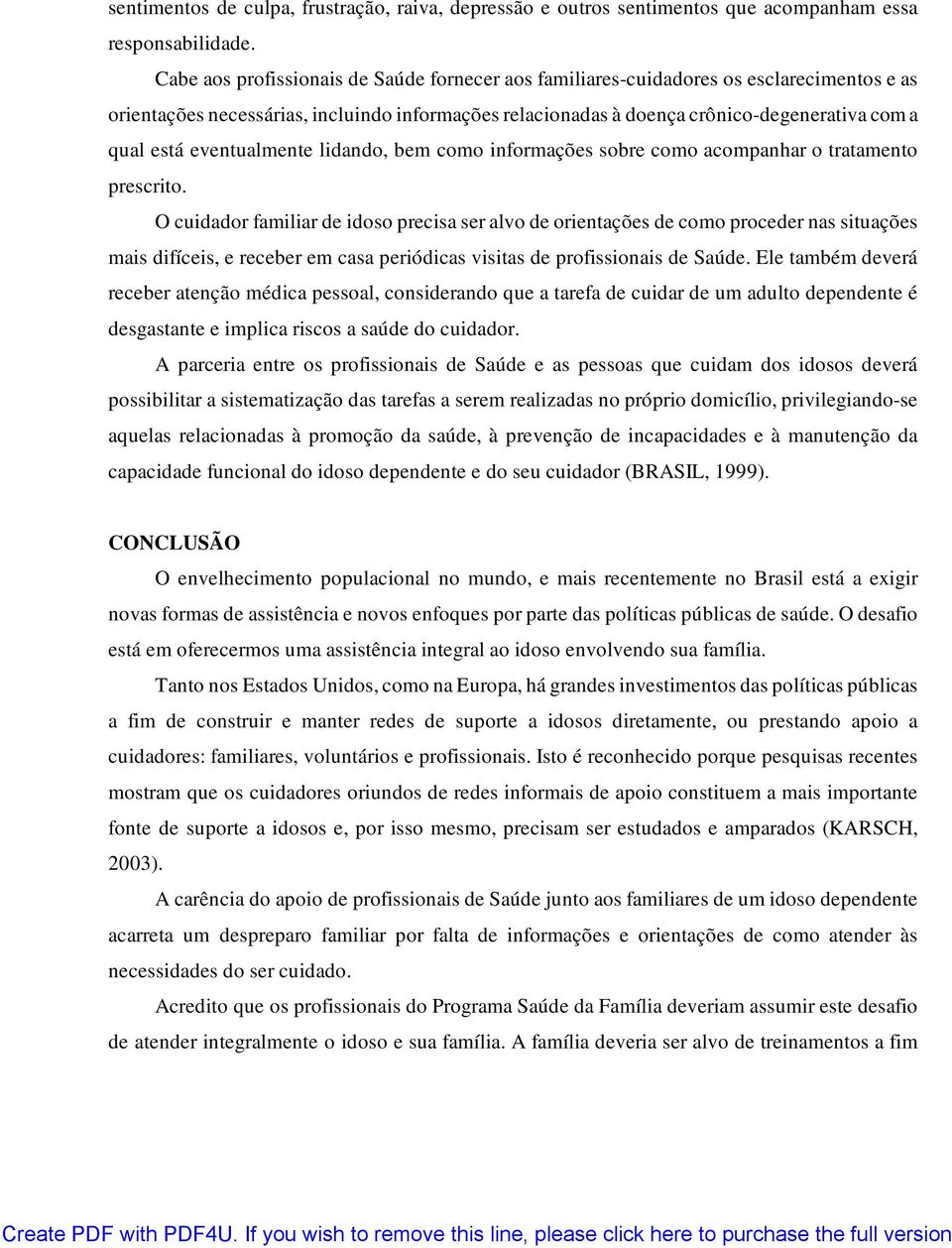 sentimentos de culpa, frustração, raiva, depressão e outros sentimentos que acompanham essa responsabilidade.

Cabe aos profissionais de Saúde fornecer aos familiares-cuidadores os esclarecimentos e as orientações necessárias, incluindo informações relacionadas à doença crônico-degenerativa com a qual está eventualmente lidando, bem como informações sobre como acompanhar o tratamento prescrito.

O cuidador familiar de idoso precisa ser alvo de orientações de como proceder nas situações mais difíceis, e receber em casa periódicas visitas de profissionais de Saúde. Ele também deverá receber atenção médica pessoal, considerando que a tarefa de cuidar de um adulto dependente é desgastante e implica riscos a saúde do cuidador.

A parceria entre os profissionais de Saúde e as pessoas que cuidam dos idosos deverá possibilitar a sistematização das tarefas a serem realizadas no próprio domicílio, privilegiando-se aquelas relacionadas à promoção da saúde, à prevenção de incapacidades e à manutenção da capacidade funcional do idoso dependente e do seu cuidador (BRASIL, 1999).

CONCLUSÃO

O envelhecimento populacional no mundo, e mais recentemente no Brasil está a exigir novas formas de assistência e novos enfoques por parte das políticas públicas de saúde. O desafio está em oferecermos uma assistência integral ao idoso envolvendo sua família.

Tanto nos Estados Unidos, como na Europa, há grandes investimentos das políticas públicas a fim de construir e manter redes de suporte a idosos diretamente, ou prestando apoio a cuidadores: familiares, voluntários e profissionais. Isto é reconhecido porque pesquisas recentes mostram que os cuidadores oriundos de redes informais de apoio constituem a mais importante fonte de suporte a idosos e, por isso mesmo, precisam ser estudados e amparados (KARSCH, 2003).

A carência do apoio de profissionais de Saúde junto aos familiares de um idoso dependente acarreta um despreparo familiar por falta de informações e orientações de como atender às necessidades do ser cuidado.

Acredito que os profissionais do Programa Saúde da Família deveriam assumir este desafio de atender integralmente o idoso e sua família. A família deveria ser alvo de treinamentos a fim

Create PDF with PDF4U. If you wish to remove this line, please click here to purchase the full version